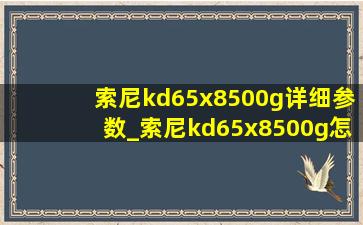 索尼kd65x8500g详细参数_索尼kd65x8500g怎